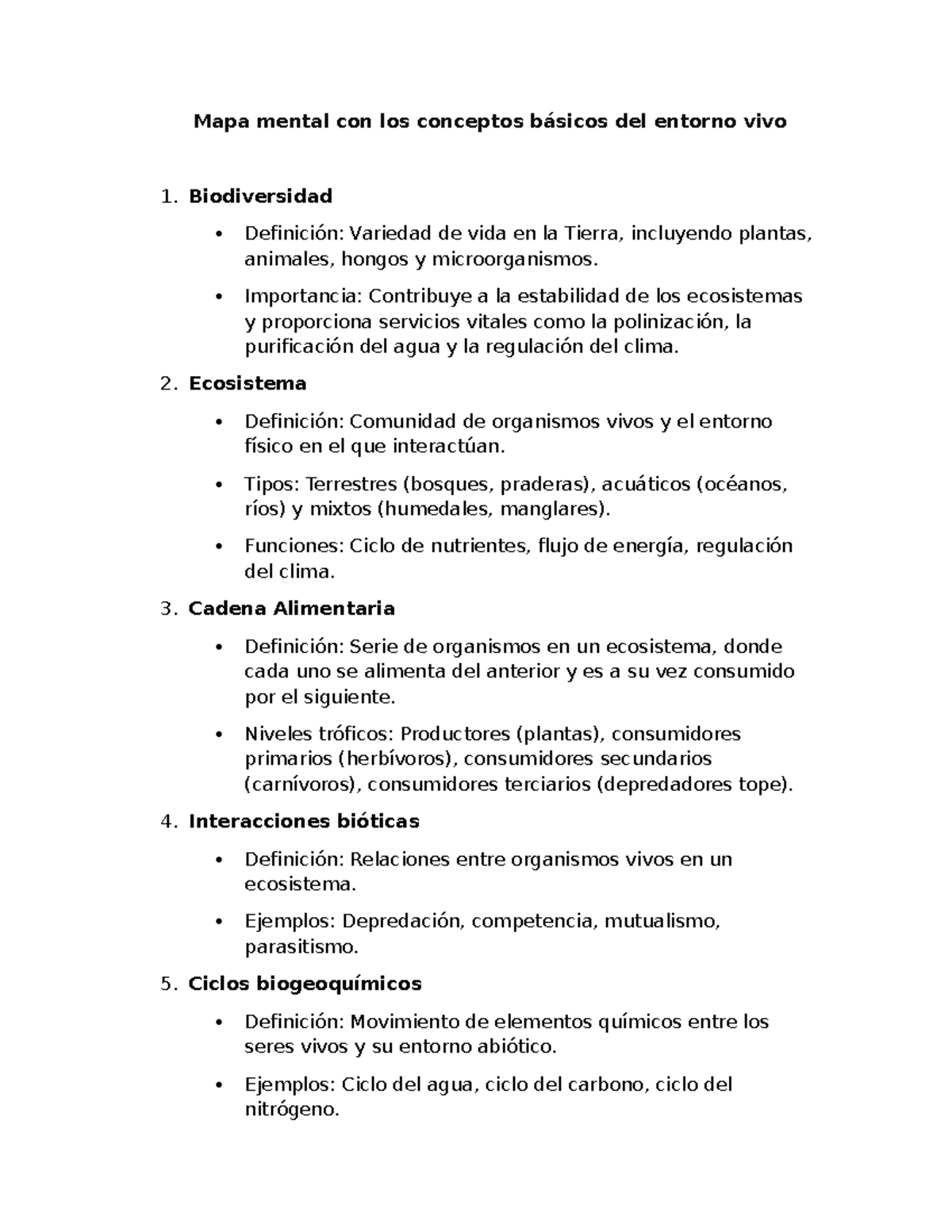 Mapa mental con los conceptos básicos del entorno vivo

1. Biodiversidad

• Definición: Variedad de vida en la Tierra, incluyendo plantas, animales, hongos y microorganismos.

• Importancia: Contribuye a la estabilidad de los ecosistemas y proporciona servicios vitales como la polinización, la purificación del agua y la regulación del clima.

2. Ecosistema

• Definición: Comunidad de organismos vivos y el entorno físico en el que interactúan.

• Tipos: Terrestres (bosques, praderas), acuáticos (océanos, ríos) y mixtos (humedales, manglares).

• Funciones: Ciclo de nutrientes, flujo de energía, regulación del clima.

3. Cadena Alimentaria

• Definición: Serie de organismos en un ecosistema, donde cada uno se alimenta del anterior y es a su vez consumido por el siguiente.

• Niveles tróficos: Productores (plantas), consumidores primarios (herbívoros), consumidores secundarios (carnívoros), consumidores terciarios (depredadores tope).

4. Interacciones bióticas

• Definición: Relaciones entre organismos vivos en un ecosistema.

• Ejemplos: Depredación, competencia, mutualismo, parasitismo.

5. Ciclos biogeoquímicos

• Definición: Movimiento de elementos químicos entre los seres vivos y su entorno abiótico.

• Ejemplos: Ciclo del agua, ciclo del carbono, ciclo del nitrógeno.